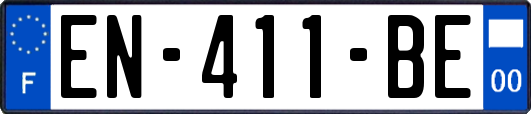 F
EN-411-BE
00